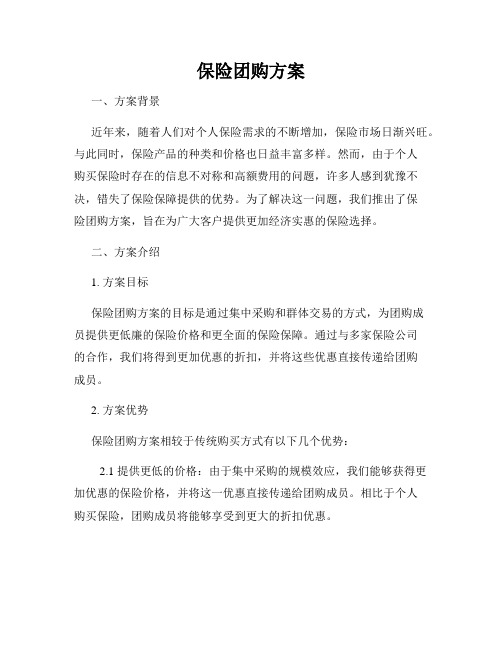 保险团购方案

一、方案背景

近年来，随着人们对个人保险需求的不断增加，保险市场日渐兴旺。与此同时，保险产品的种类和价格也日益丰富多样。然而，由于个人购买保险时存在的信息不对称和高额费用的问题，许多人感到犹豫不决，错失了保险保障提供的优势。为了解决这一问题，我们推出了保险团购方案，旨在为广大客户提供更加经济实惠的保险选择。

二、方案介绍

1. 方案目标

保险团购方案的目标是通过集中采购和群体交易的方式，为团购成员提供更低廉的保险价格和更全面的保险保障。通过与多家保险公司的合作，我们将得到更加优惠的折扣，并将这些优惠直接传递给团购成员。

2. 方案优势

保险团购方案相较于传统购买方式有以下几个优势：

2.1 提供更低的价格：由于集中采购的规模效应，我们能够获得更加优惠的保险价格，并将这一优惠直接传递给团购成员。相比于个人购买保险，团购成员将能够享受到更大的折扣优惠。